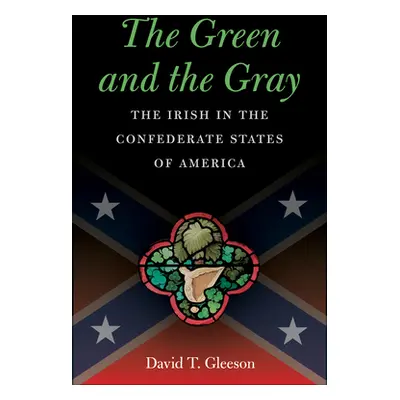 The Green and the Gray

THE IRISH IN THE CONFEDERATE STATES OF AMERICA

David T. Gleeson